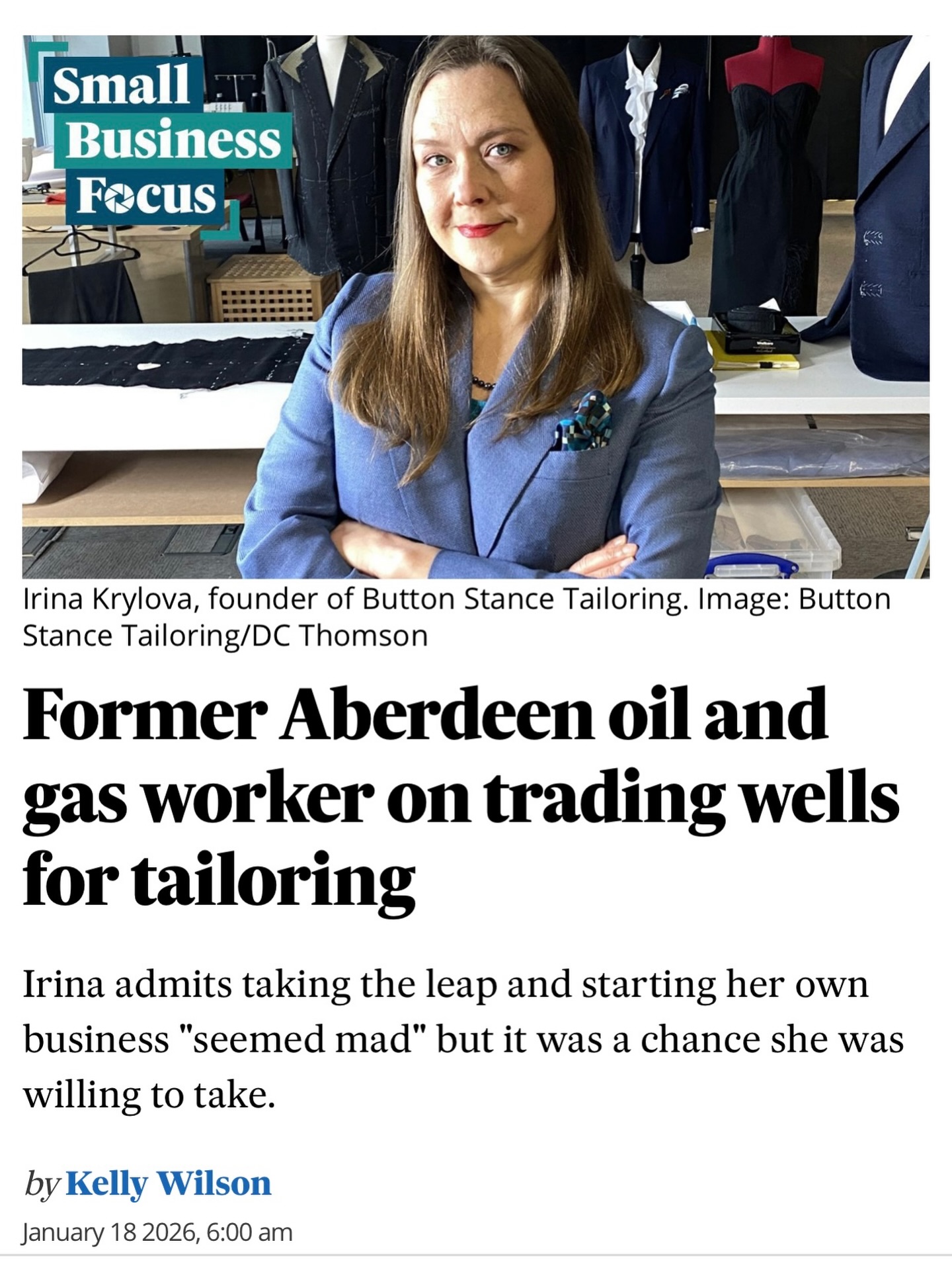 Small Business Focus

Irina Krylova, founder of Button Stance Tailoring. Image: Button Stance Tailoring/DC Thomson

Former Aberdeen oil and gas worker on trading wells for tailoring

Irina admits taking the leap and starting her own business "seemed mad" but it was a chance she was willing to take.

by Kelly Wilson

January 18 2026, 6:00 am